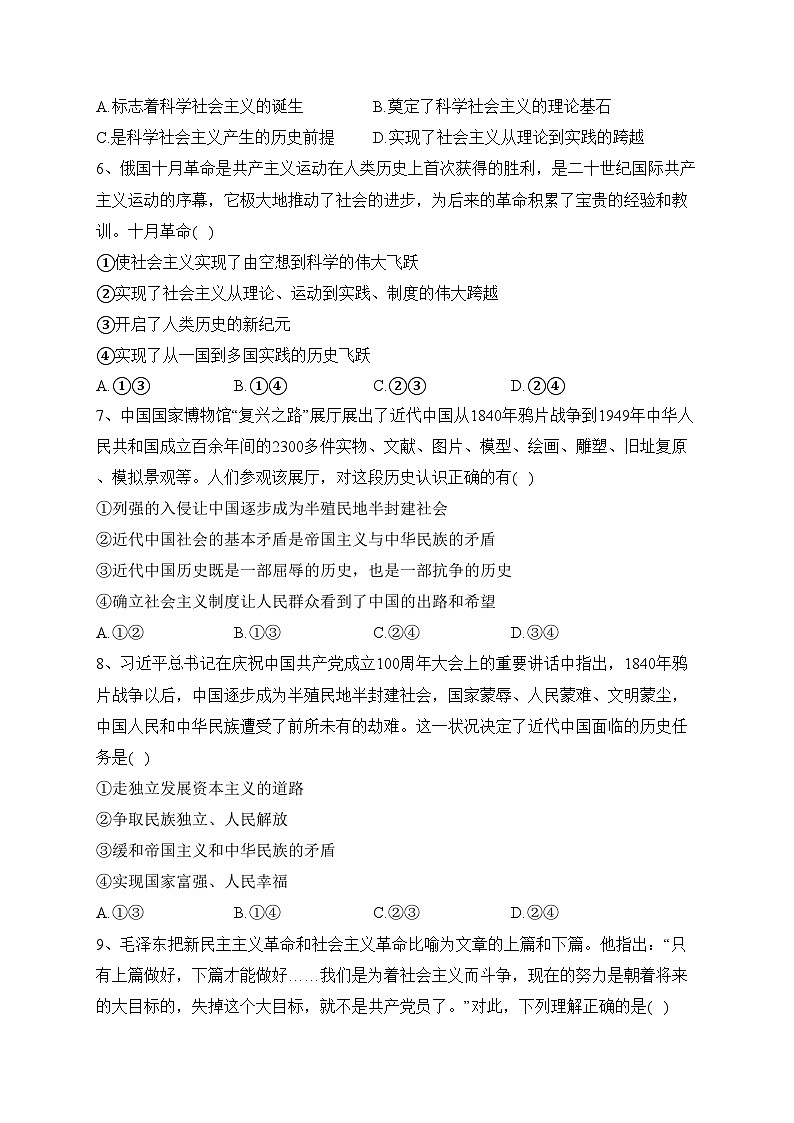 A.标志着科学社会主义的诞生　　　　B.奠定了科学社会主义的理论基石
C.是科学社会主义产生的历史前提　　D.实现了社会主义从理论到实践的跨越

6、俄国十月革命是共产主义运动在人类历史上首次获得的胜利，是二十世纪国际共产主义运动的序幕，它极大地推动了社会的进步，为后来的革命积累了宝贵的经验和教训。十月革命( )
①使社会主义实现了由空想到科学的伟大飞跃
②实现了社会主义从理论、运动到实践、制度的伟大跨越
③开启了人类历史的新纪元
④实现了从一国到多国实践的历史飞跃
A.①③　　B.①④　　C.②③　　D.②④

7、中国国家博物馆“复兴之路”展厅展出了近代中国从1840年鸦片战争到1949年中华人民共和国成立百余年间的2300多件实物、文献、图片、模型、绘画、雕塑、旧址复原、模拟景观等。人们参观该展厅，对这段历史认识正确的有( )
①列强的入侵让中国逐步成为半殖民地半封建社会
②近代中国社会的基本矛盾是帝国主义与中华民族的矛盾
③近代中国历史既是一部屈辱的历史，也是一部抗争的历史
④确立社会主义制度让人民群众看到了中国的出路和希望
A.①②　　B.①③　　C.②④　　D.③④

8、习近平总书记在庆祝中国共产党成立100周年大会上的重要讲话中指出，1840年鸦片战争以后，中国逐步成为半殖民地半封建社会，国家蒙辱、人民蒙难、文明蒙尘，中国人民和中华民族遭受了前所未有的劫难。这一状况决定了近代中国面临的历史任务是( )
①走独立发展资本主义的道路
②争取民族独立、人民解放
③缓和帝国主义和中华民族的矛盾
④实现国家富强、人民幸福
A.①③　　B.①④　　C.②③　　D.②④

9、毛泽东把新民主主义革命和社会主义革命比喻为文章的上篇和下篇。他指出：“只有上篇做好，下篇才能做好……我们是为着社会主义而斗争，现在的努力是朝着将来的大目标的，失掉这个大目标，就不是共产党员了。”对此，下列理解正确的是( )